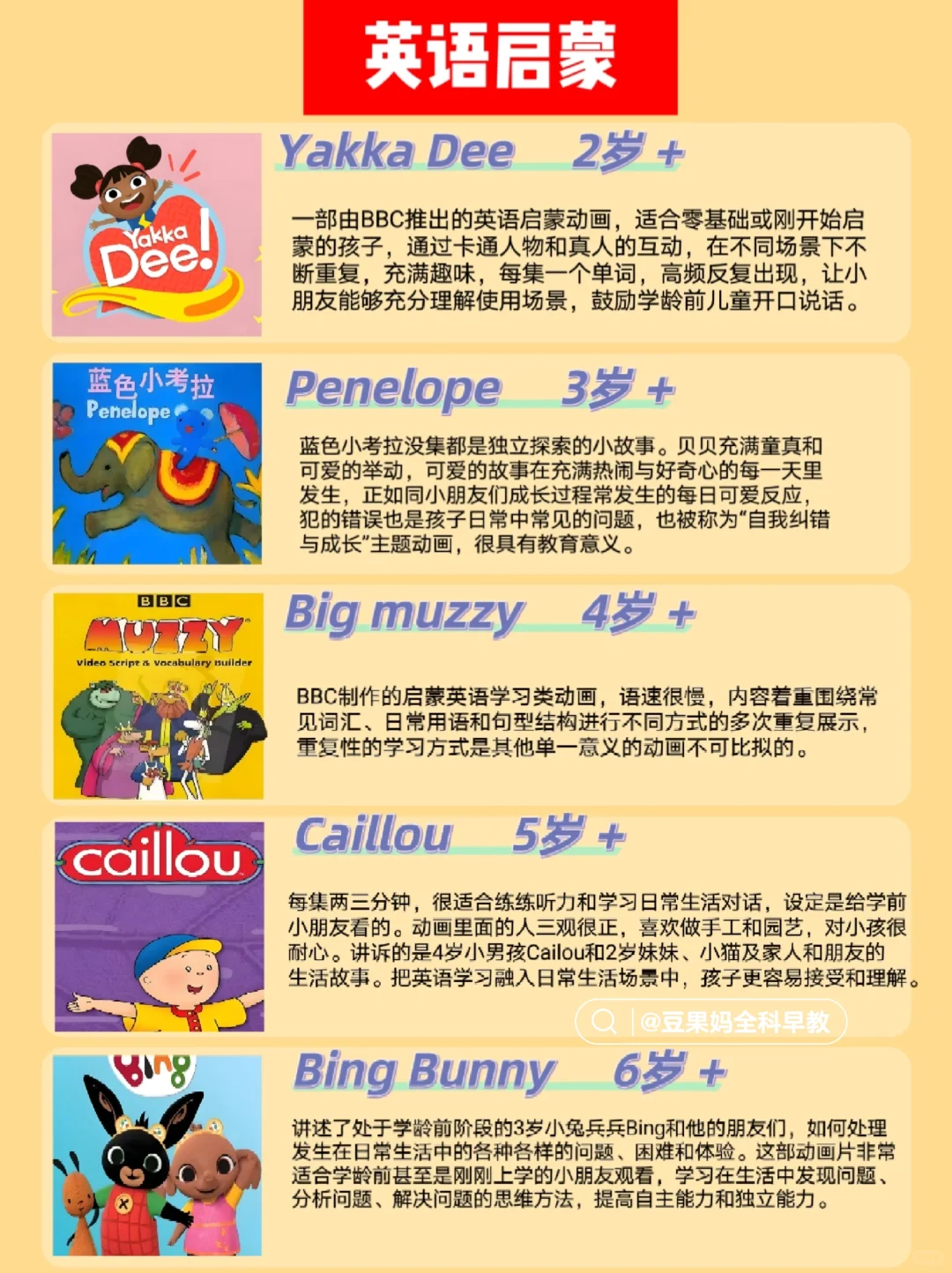 英语启蒙

Yakka Dee!

Yakka Dee 2岁 +

一部由BBC推出的英语启蒙动画，适合零基础或刚开始启蒙的孩子，通过卡通人物和真人的互动，在不同场景下不断重复，充满趣味，每集一个单词，高频反复出现，让小朋友能够充分理解使用场景，鼓励学龄前儿童开口说话。

蓝色小考拉 Penelope

Penelope 3岁 +

蓝色小考拉没集都是独立探索的小故事。贝贝充满童真和可爱的举动，可爱的故事在充满热闹与好奇心的每一天里发生，正如同小朋友们成长过程常发生的每日可爱反应，犯的错误也是孩子日常中常见的问题，也被称为"自我纠错与成长"主题动画，很具有教育意义。

BBC MUZZY Video Script & Vocabulary Builder

Big muzzy 4岁 +

BBC制作的启蒙英语学习类动画，语速很慢，内容着重围绕常见词汇、日常用语和句型结构进行不同方式的多次重复展示，重复性的学习方式是其他单一意义的动画不可比拟的。

caillou

Caillou 5岁 +

每集两三分钟，很适合练练听力和学习日常生活对话，设定是给学前小朋友看的。动画里面的人三观很正，喜欢做手工和园艺，对小孩很耐心。讲诉的是4岁小男孩Cailou和2岁妹妹、小猫及家人和朋友的生活故事。把英语学习融入日常生活场景中，孩子更容易接受和理解。

@豆果妈全科早教

Bing

Bing Bunny 6岁 +

讲述了处于学龄前阶段的3岁小兔兵兵Bing和他的朋友们，如何处理发生在日常生活中的各种各样的问题、困难和体验。这部动画片非常适合学龄前甚至是刚刚上学的小朋友观看，学习在生活中发现问题、分析问题、解决问题的思维方法，提高自主能力和独立能力。